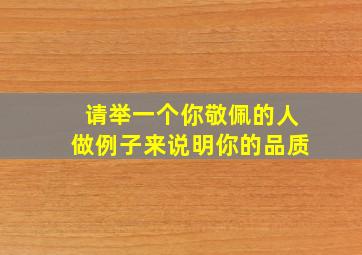 请举一个你敬佩的人
做例子来说明你的品质